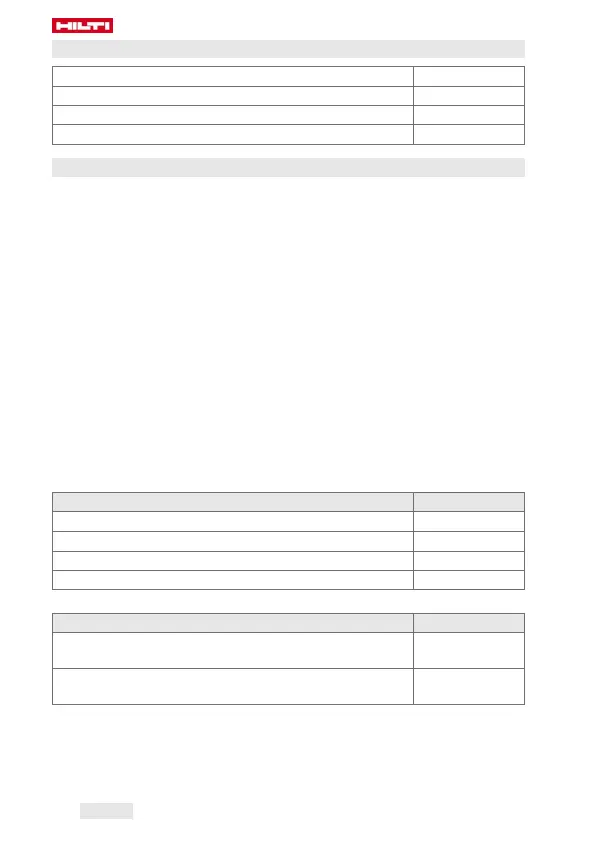 HILTI